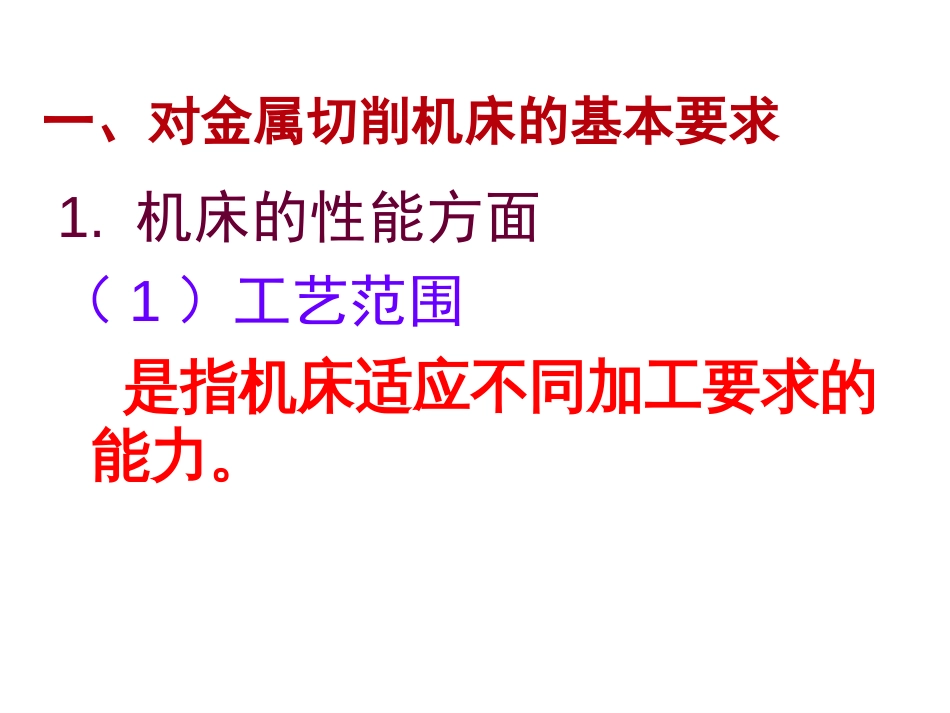 一、对金属切削机床的基本要求

1. 机床的性能方面

（1）工艺范围

是指机床适应不同加工要求的能力。